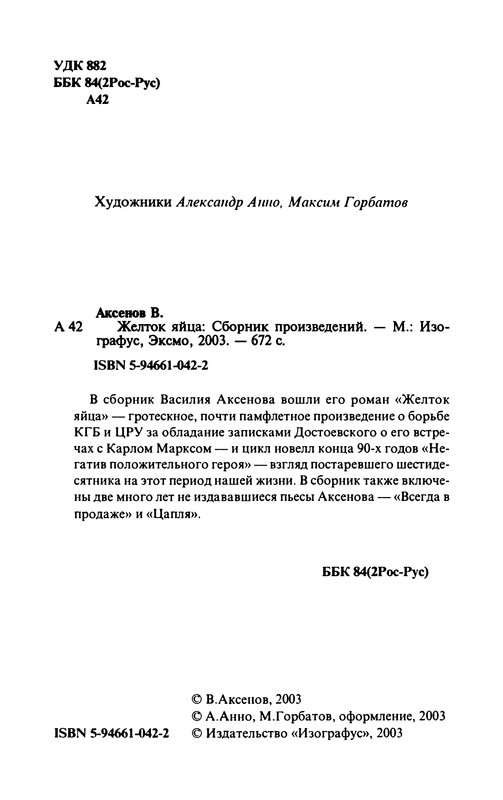 УДК 882
ББК 84(2Рос-Рус)
А42

Художники Александр Анно, Максим Горбатов

Аксенов В.
А 42 Желток яйца: Сборник произведений. — М.: Изографус, Эксмо, 2003. — 672 с.

ISBN 5-94661-042-2

В сборник Василия Аксенова вошли его роман «Желток яйца» — гротескное, почти памфлетное произведение о борьбе КГБ и ЦРУ за обладание записками Достоевского о его встречах с Карлом Марксом — и цикл новелл конца 90-х годов «Негатив положительного героя» — взгляд постаревшего шестидесятника на этот период нашей жизни. В сборник также включены две много лет не издававшиеся пьесы Аксенова — «Всегда в продаже» и «Цапля».

ББК 84(2Рос-Рус)

© В.Аксенов, 2003
© А.Анно, М.Горбатов, оформление, 2003
ISBN 5-94661-042-2 © Издательство «Изографус», 2003